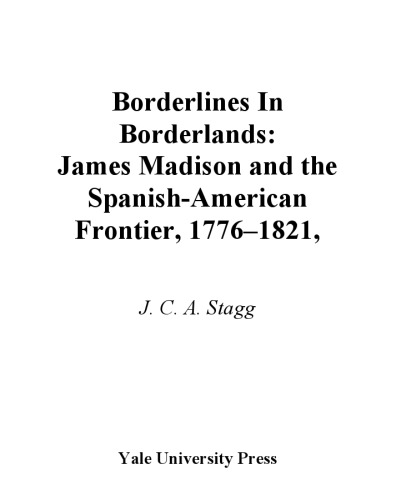 Borderlines In Borderlands: James Madison and the Spanish-American Frontier, 1776–1821,

J. C. A. Stagg

Yale University Press